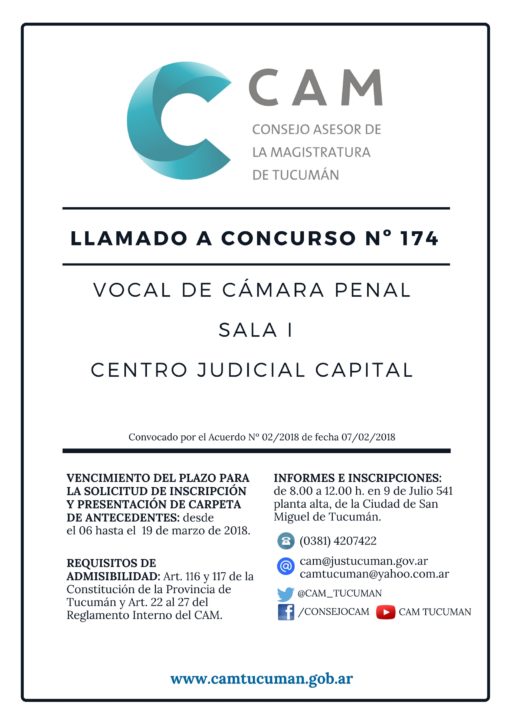 CAM
CONSEJO ASESOR DE LA MAGISTRATURA DE TUCUMÁN

LLAMADO A CONCURSO N° 174

VOCAL DE CÁMARA PENAL

SALA I

CENTRO JUDICIAL CAPITAL

Convocado por el Acuerdo N° 02/2018 de fecha 07/02/2018

VENCIMIENTO DEL PLAZO PARA LA SOLICITUD DE INSCRIPCIÓN Y PRESENTACIÓN DE CARPETA DE ANTECEDENTES: desde el 06 hasta el 19 de marzo de 2018.

REQUISITOS DE ADMISIBILIDAD: Art. 116 y 117 de la Constitución de la Provincia de Tucumán y Art. 22 al 27 del Reglamento Interno del CAM.

INFORMES E INSCRIPCIONES: de 8.00 a 12.00 h. en 9 de Julio 541 planta alta, de la Ciudad de San Miguel de Tucumán.

(0381) 4207422

cam@justucuman.gov.ar
camtucuman@yahoo.com.ar

@CAM_TUCUMAN

/CONSEJOCAM

CAM TUCUMAN

www.camtucuman.gob.ar